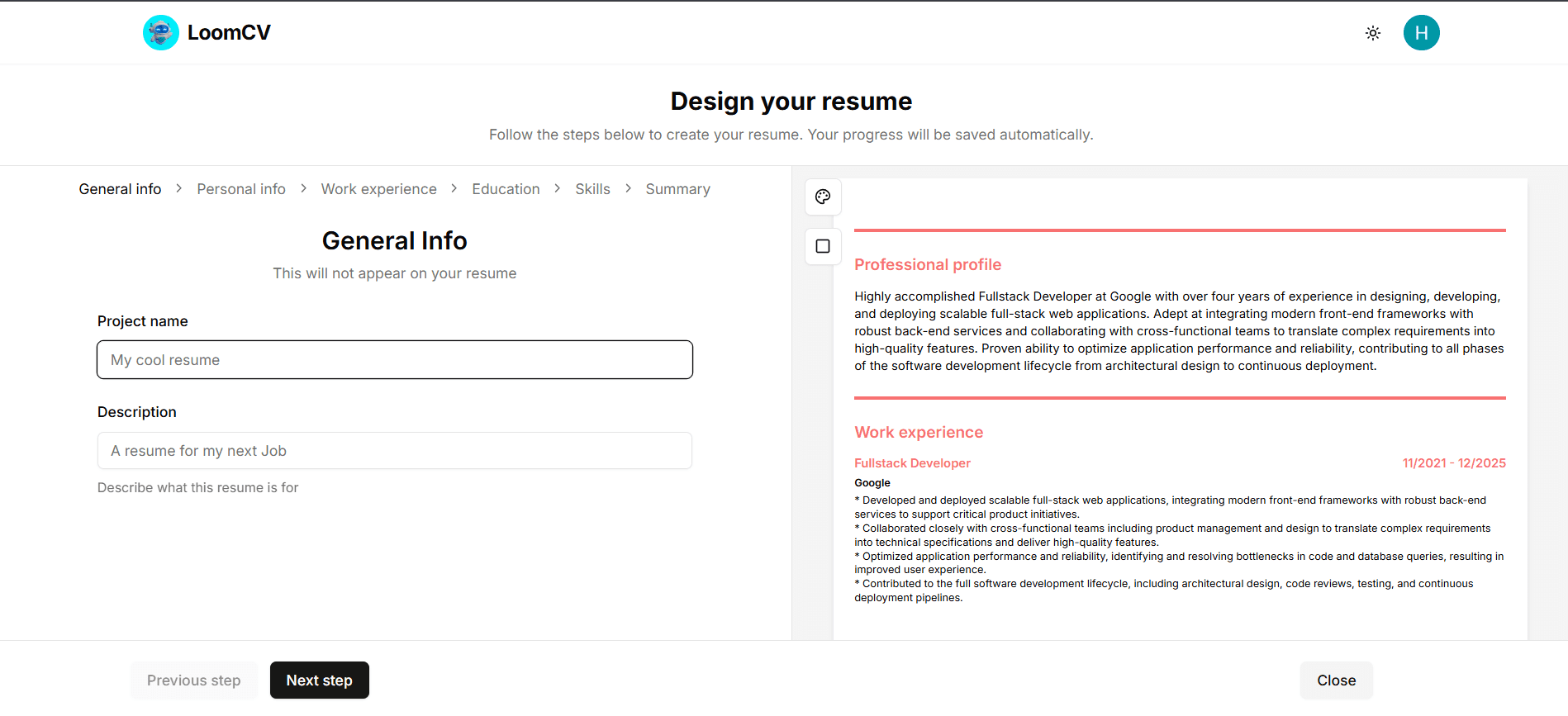 LoomCV

H

Design your resume

Follow the steps below to create your resume. Your progress will be saved automatically.

General info > Personal info > Work experience > Education > Skills > Summary

General Info

This will not appear on your resume

Project name

My cool resume

Description

A resume for my next Job

Describe what this resume is for

Professional profile

Highly accomplished Fullstack Developer at Google with over four years of experience in designing, developing, and deploying scalable full-stack web applications. Adept at integrating modern front-end frameworks with robust back-end services and collaborating with cross-functional teams to translate complex requirements into high-quality features. Proven ability to optimize application performance and reliability, contributing to all phases of the software development lifecycle from architectural design to continuous deployment.

Work experience

Fullstack Developer

11/2021 - 12/2025

Google

* Developed and deployed scalable full-stack web applications, integrating modern front-end frameworks with robust back-end services to support critical product initiatives.
* Collaborated closely with cross-functional teams including product management and design to translate complex requirements into technical specifications and deliver high-quality features.
* Optimized application performance and reliability, identifying and resolving bottlenecks in code and database queries, resulting in improved user experience.
* Contributed to the full software development lifecycle, including architectural design, code reviews, testing, and continuous deployment pipelines.

Previous step

Next step

Close